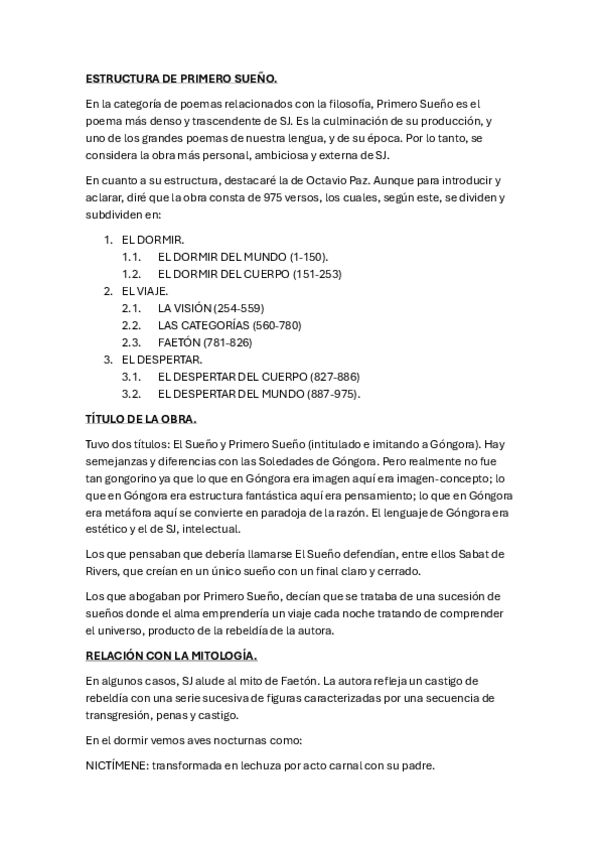 ESTRUCTURA DE PRIMERO SUEÑO.

En la categoría de poemas relacionados con la filosofía, Primero Sueño es el poema más denso y trascendente de SJ. Es la culminación de su producción, y uno de los grandes poemas de nuestra lengua, y de su época. Por lo tanto, se considera la obra más personal, ambiciosa y externa de SJ.

En cuanto a su estructura, destacaré la de Octavio Paz. Aunque para introducir y aclarar, diré que la obra consta de 975 versos, los cuales, según este, se dividen y subdividen en:

1. EL DORMIR.
1.1. EL DORMIR DEL MUNDO (1-150).
1.2. EL DORMIR DEL CUERPO (151-253)
2. EL VIAJE.
2.1. LA VISIÓN (254-559)
2.2. LAS CATEGORÍAS (560-780)
2.3. FAETÓN (781-826)
3. EL DESPERTAR.
3.1. EL DESPERTAR DEL CUERPO (827-886)
3.2. EL DESPERTAR DEL MUNDO (887-975).

TÍTULO DE LA OBRA.

Tuvo dos títulos: El Sueño y Primero Sueño (intitulado e imitando a Góngora). Hay semejanzas y diferencias con las Soledades de Góngora. Pero realmente no fue tan gongorino ya que lo que en Góngora era imagen aquí era imagen-concepto; lo que en Góngora era estructura fantástica aquí era pensamiento; lo que en Góngora era metáfora aquí se convierte en paradoja de la razón. El lenguaje de Góngora era estético y el de SJ, intelectual.

Los que pensaban que debería llamarse El Sueño defendían, entre ellos Sabat de Rivers, que creían en un único sueño con un final claro y cerrado.

Los que abogaban por Primero Sueño, decían que se trataba de una sucesión de sueños donde el alma emprendería un viaje cada noche tratando de comprender el universo, producto de la rebeldía de la autora.

RELACIÓN CON LA MITOLOGÍA.

En algunos casos, SJ alude al mito de Faetón. La autora refleja un castigo de rebeldía con una serie sucesiva de figuras caracterizadas por una secuencia de transgresión, penas y castigo.

En el dormir vemos aves nocturnas como:

NICTÍMENE: transformada en lechuza por acto carnal con su padre.